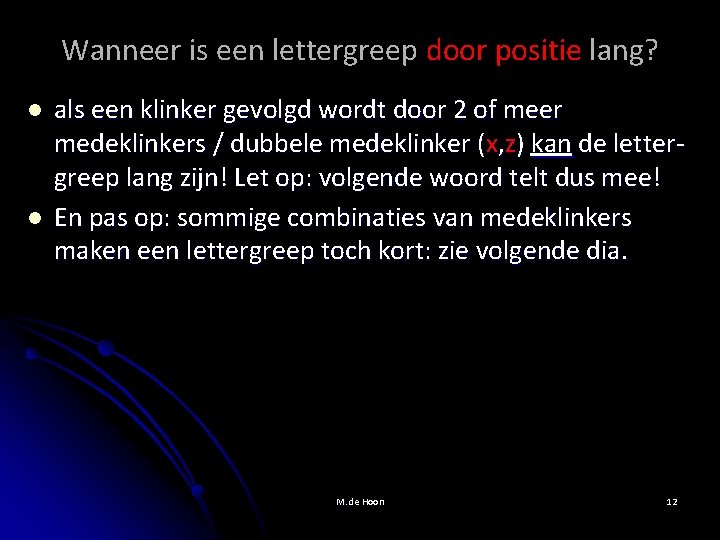 Wanneer is een lettergreep door positie lang?

- als een klinker gevolgd wordt door 2 of meer medeklinkers / dubbele medeklinker (x,z) kan de lettergreep lang zijn! Let op: volgende woord telt dus mee!
- En pas op: sommige combinaties van medeklinkers maken een lettergreep toch kort: zie volgende dia.

M.de Hoon

12